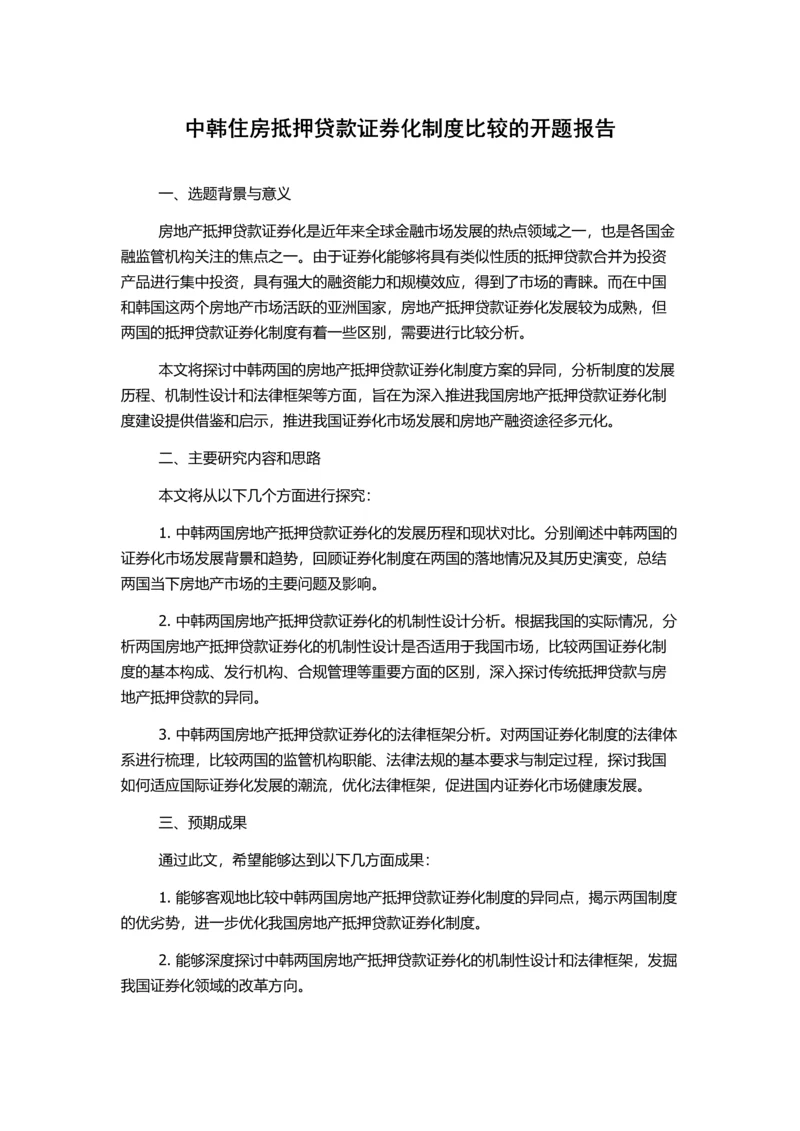 中韩住房抵押贷款证券化制度比较的开题报告

一、选题背景与意义

房地产抵押贷款证券化是近年来全球金融市场发展的热点领域之一，也是各国金融监管机构关注的焦点之一。由于证券化能够将具有类似性质的抵押贷款合并为投资产品进行集中投资，具有强大的融资能力和规模效应，得到了市场的青睐。而在中国和韩国这两个房地产市场活跃的亚洲国家，房地产抵押贷款证券化发展较为成熟，但两国的抵押贷款证券化制度有着一些区别，需要进行比较分析。

本文将探讨中韩两国的房地产抵押贷款证券化制度方案的异同，分析制度的发展历程、机制性设计和法律框架等方面，旨在为深入推进我国房地产抵押贷款证券化制度建设提供借鉴和启示，推进我国证券化市场发展和房地产融资途径多元化。

二、主要研究内容和思路

本文将从以下几个方面进行探究：

1. 中韩两国房地产抵押贷款证券化的发展历程和现状对比。分别阐述中韩两国的证券化市场发展背景和趋势，回顾证券化制度在两国的落地情况及其历史演变，总结两国当下房地产市场的主要问题及影响。

2. 中韩两国房地产抵押贷款证券化的机制性设计分析。根据我国的实际情况，分析两国房地产抵押贷款证券化的机制性设计是否适用于我国市场，比较两国证券化制度的基本构成、发行机构、合规管理等重要方面的区别，深入探讨传统抵押贷款与房地产抵押贷款的异同。

3. 中韩两国房地产抵押贷款证券化的法律框架分析。对两国证券化制度的法律体系进行梳理，比较两国的监管机构职能、法律法规的基本要求与制定过程，探讨我国如何适应国际证券化发展的潮流，优化法律框架，促进国内证券化市场健康发展。

三、预期成果

通过此文，希望能够达到以下几方面成果：

1. 能够客观地比较中韩两国房地产抵押贷款证券化制度的异同点，揭示两国制度的优劣势，进一步优化我国房地产抵押贷款证券化制度。

2. 能够深度探讨中韩两国房地产抵押贷款证券化的机制性设计和法律框架，发掘我国证券化领域的改革方向。